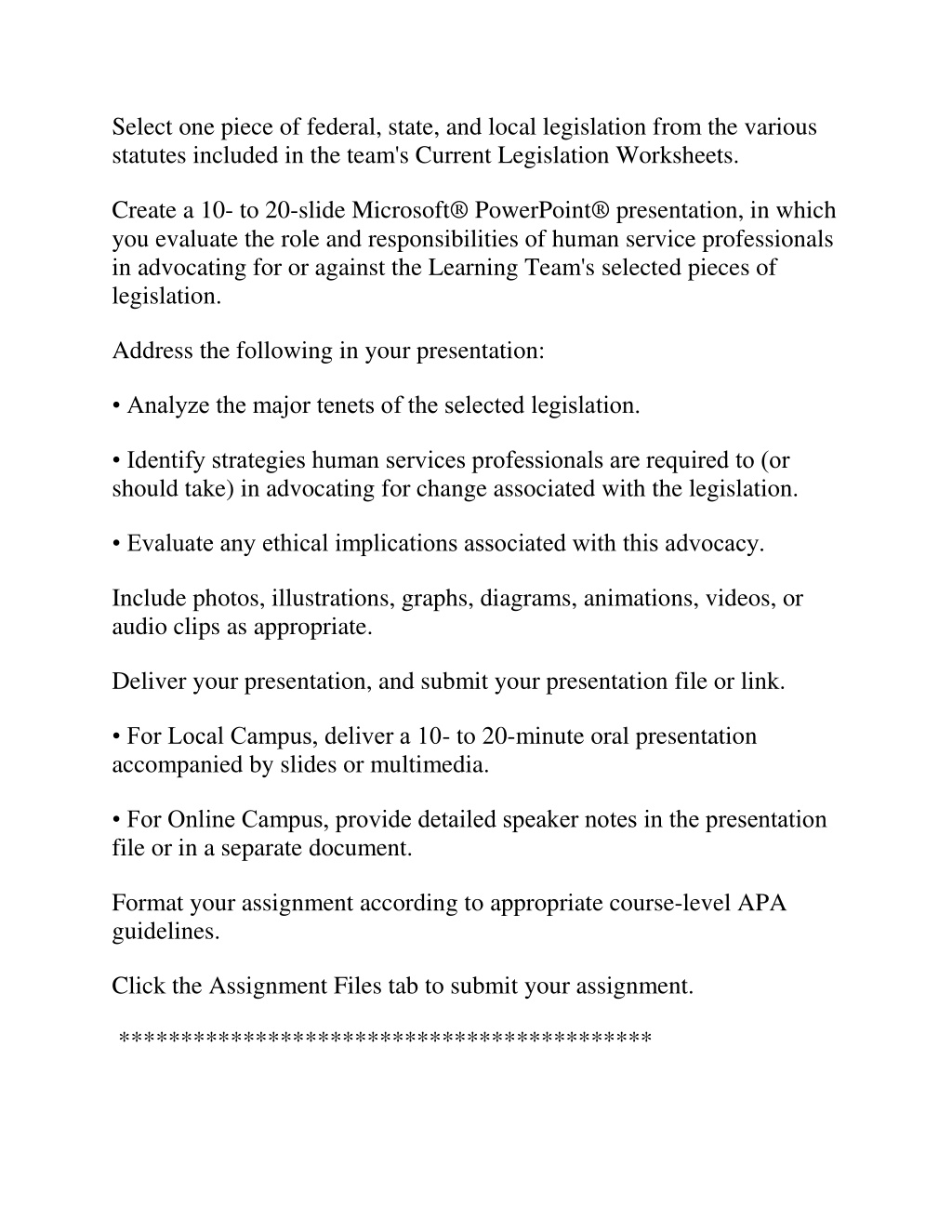 Select one piece of federal, state, and local legislation from the various statutes included in the team's Current Legislation Worksheets.

Create a 10- to 20-slide Microsoft® PowerPoint® presentation, in which you evaluate the role and responsibilities of human service professionals in advocating for or against the Learning Team's selected pieces of legislation.

Address the following in your presentation:

• Analyze the major tenets of the selected legislation.

• Identify strategies human services professionals are required to (or should take) in advocating for change associated with the legislation.

• Evaluate any ethical implications associated with this advocacy.

Include photos, illustrations, graphs, diagrams, animations, videos, or audio clips as appropriate.

Deliver your presentation, and submit your presentation file or link.

• For Local Campus, deliver a 10- to 20-minute oral presentation accompanied by slides or multimedia.

• For Online Campus, provide detailed speaker notes in the presentation file or in a separate document.

Format your assignment according to appropriate course-level APA guidelines.

Click the Assignment Files tab to submit your assignment.

******************************************